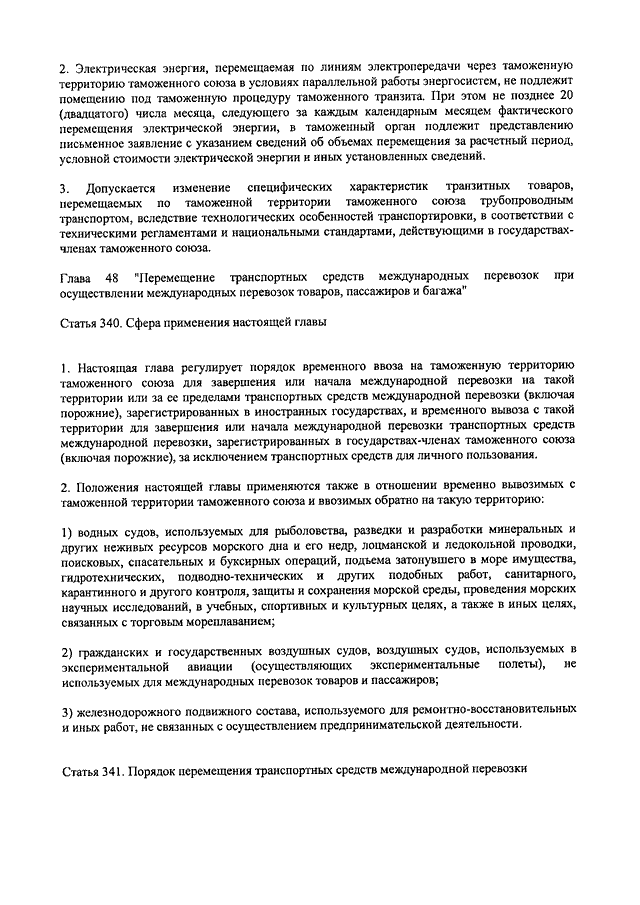 2. Электрическая энергия, перемещаемая по линиям электропередачи через таможенную территорию таможенного союза в условиях параллельной работы энергосистем, не подлежит помещению под таможенную процедуру таможенного транзита. При этом не позднее 20 (двадцатого) числа месяца, следующего за каждым календарным месяцем фактического перемещения электрической энергии, в таможенный орган подлежит представлению письменное заявление с указанием сведений об объемах перемещения за расчетный период, условной стоимости электрической энергии и иных установленных сведений.

3. Допускается изменение специфических характеристик транзитных товаров, перемещаемых по таможенной территории таможенного союза трубопроводным транспортом, вследствие технологических особенностей транспортировки, в соответствии с техническими регламентами и национальными стандартами, действующими в государствах-членах таможенного союза.

Глава 48 "Перемещение транспортных средств международных перевозок при осуществлении международных перевозок товаров, пассажиров и багажа"

Статья 340. Сфера применения настоящей главы

1. Настоящая глава регулирует порядок временного ввоза на таможенную территорию таможенного союза для завершения или начала международной перевозки на такой территории или за ее пределами транспортных средств международной перевозки (включая порожние), зарегистрированных в иностранных государствах, и временного вывоза с такой территории для завершения или начала международной перевозки транспортных средств международной перевозки, зарегистрированных в государствах-членах таможенного союза (включая порожние), за исключением транспортных средств для личного пользования.

2. Положения настоящей главы применяются также в отношении временно вывозимых с таможенной территории таможенного союза и ввозимых обратно на такую территорию:

1) водных судов, используемых для рыболовства, разведки и разработки минеральных и других неживых ресурсов морского дна и его недр, лоцманской и ледокольной проводки, поисковых, спасательных и буксирных операций, подъема затонувшего в море имущества, гидротехнических, подводно-технических и других подобных работ, санитарного, карантинного и другого контроля, защиты и сохранения морской среды, проведения морских научных исследований, в учебных, спортивных и культурных целях, а также в иных целях, связанных с торговым мореплаванием;

2) гражданских и государственных воздушных судов, воздушных судов, используемых в экспериментальной авиации (осуществляющих экспериментальные полеты), не используемых для международных перевозок товаров и пассажиров;

3) железнодорожного подвижного состава, используемого для ремонтно-восстановительных и иных работ, не связанных с осуществлением предпринимательской деятельности.

Статья 341. Порядок перемещения транспортных средств международной перевозки